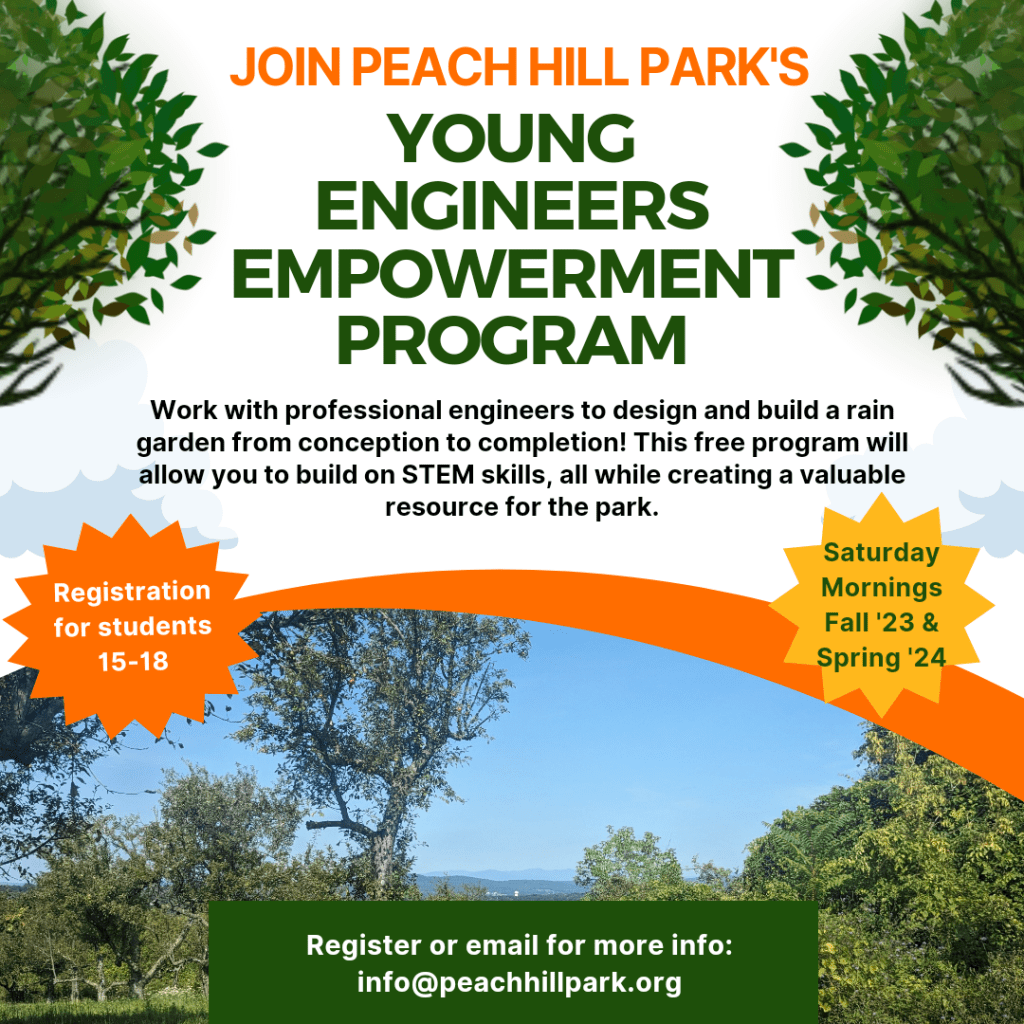 JOIN PEACH HILL PARK'S

YOUNG ENGINEERS EMPOWERMENT PROGRAM

Work with professional engineers to design and build a rain garden from conception to completion! This free program will allow you to build on STEM skills, all while creating a valuable resource for the park.

Registration for students 15-18

Saturday Mornings Fall '23 & Spring '24

Register or email for more info:
info@peachhillpark.org